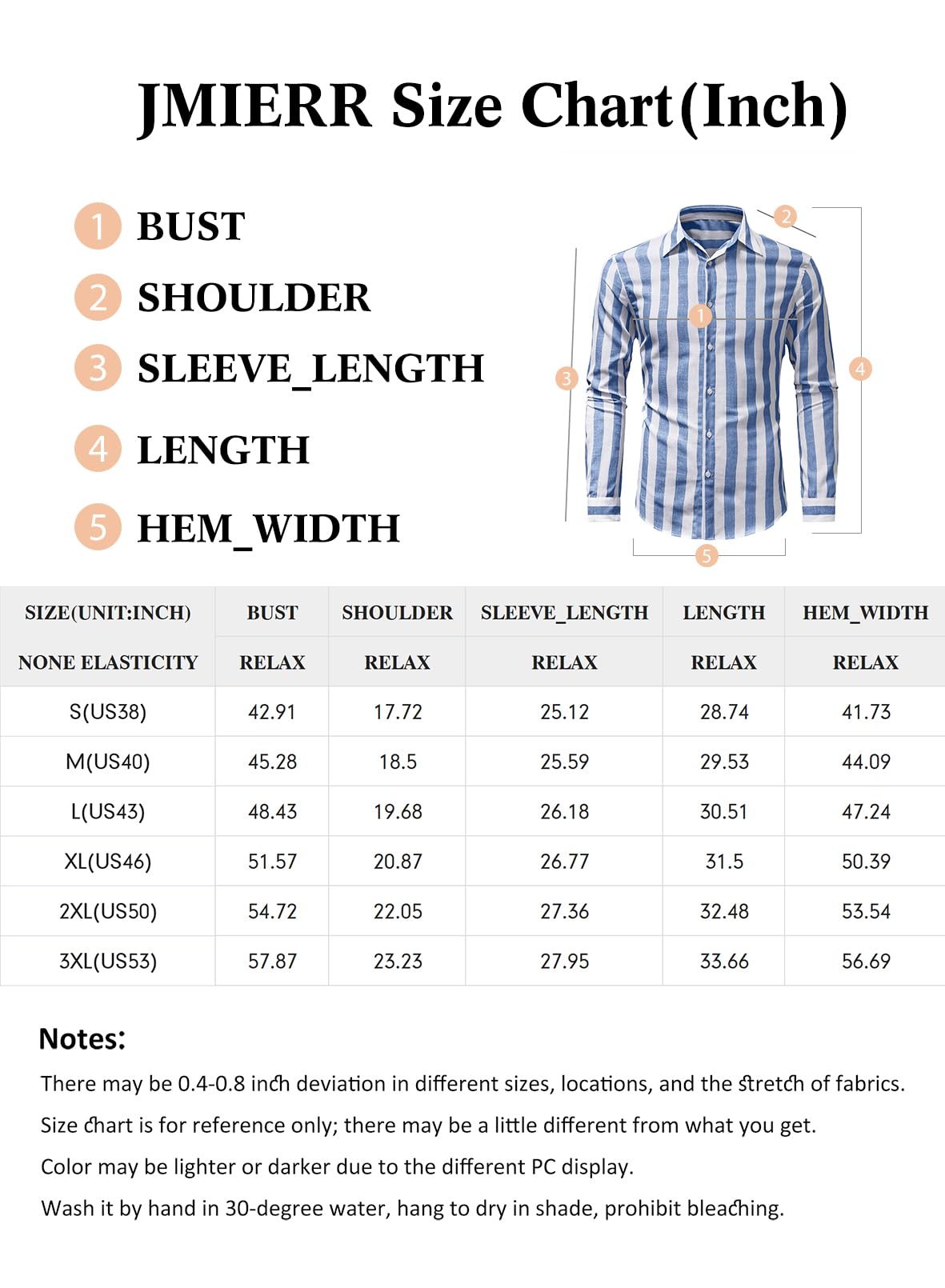 JMIERR Size Chart(Inch)

1 BUST
2 SHOULDER
3 SLEEVE_LENGTH
4 LENGTH
5 HEM_WIDTH

2
1
3
4
5

| SIZE(UNIT:INCH) | BUST | SHOULDER | SLEEVE_LENGTH | LENGTH | HEM_WIDTH |
|---|---|---|---|---|---|
| NONE ELASTICITY | RELAX | RELAX | RELAX | RELAX | RELAX |
| S(US38) | 42.91 | 17.72 | 25.12 | 28.74 | 41.73 |
| M(US40) | 45.28 | 18.5 | 25.59 | 29.53 | 44.09 |
| L(US43) | 48.43 | 19.68 | 26.18 | 30.51 | 47.24 |
| XL(US46) | 51.57 | 20.87 | 26.77 | 31.5 | 50.39 |
| 2XL(US50) | 54.72 | 22.05 | 27.36 | 32.48 | 53.54 |
| 3XL(US53) | 57.87 | 23.23 | 27.95 | 33.66 | 56.69 |

Notes:
There may be 0.4-0.8 inch deviation in different sizes, locations, and the stretch of fabrics.
Size chart is for reference only; there may be a little different from what you get.
Color may be lighter or darker due to the different PC display.
Wash it by hand in 30-degree water, hang to dry in shade, prohibit bleaching.